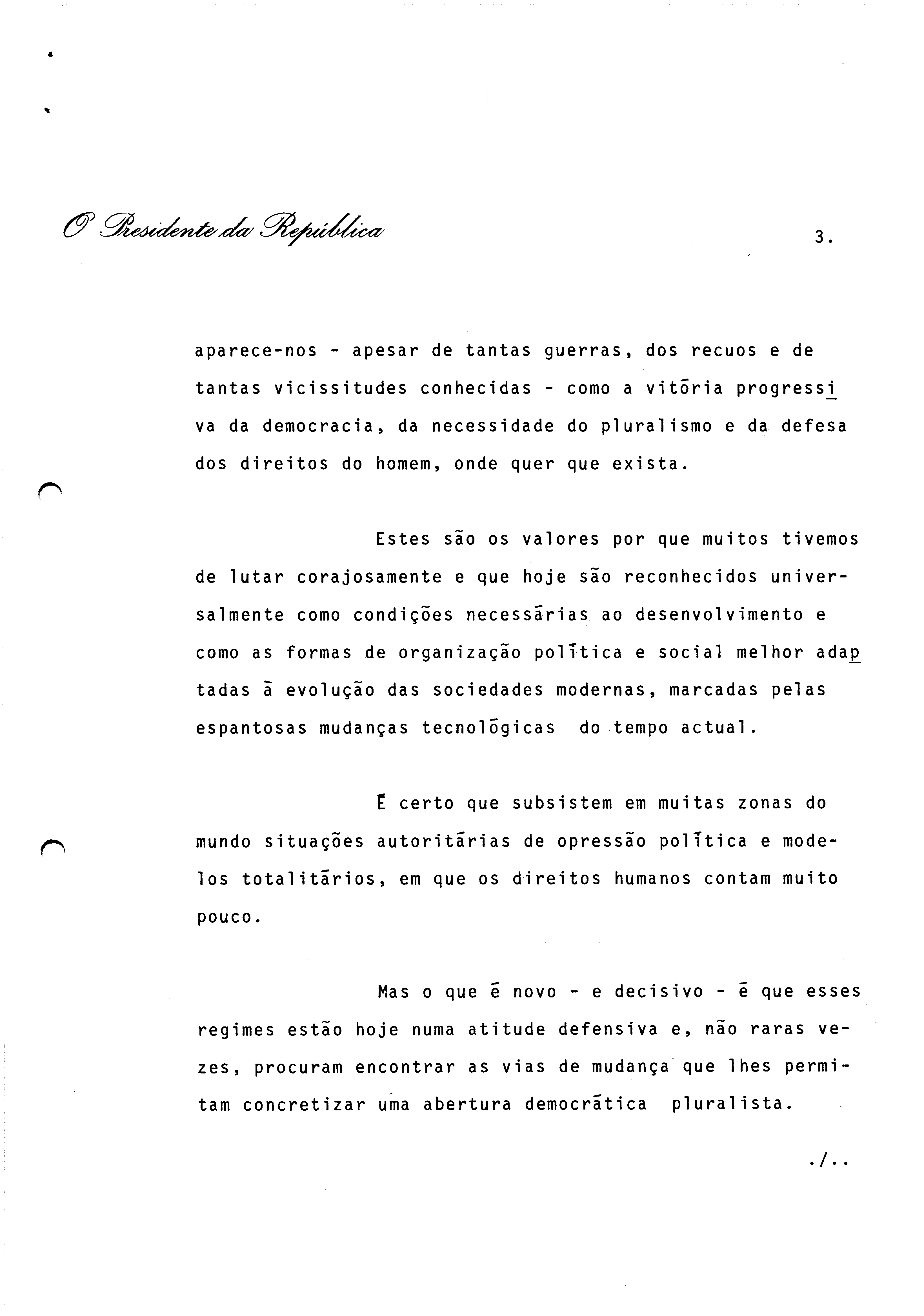 O Presidente da República

3.

aparece-nos - apesar de tantas guerras, dos recuos e de tantas vicissitudes conhecidas - como a vitória progressiva da democracia, da necessidade do pluralismo e da defesa dos direitos do homem, onde quer que exista.

Estes são os valores por que muitos tivemos de lutar corajosamente e que hoje são reconhecidos universalmente como condições necessárias ao desenvolvimento e como as formas de organização política e social melhor adaptadas à evolução das sociedades modernas, marcadas pelas espantosas mudanças tecnológicas do tempo actual.

É certo que subsistem em muitas zonas do mundo situações autoritárias de opressão política e modelos totalitários, em que os direitos humanos contam muito pouco.

Mas o que é novo - e decisivo - é que esses regimes estão hoje numa atitude defensiva e, não raras vezes, procuram encontrar as vias de mudança que lhes permitam concretizar uma abertura democrática pluralista.

./..